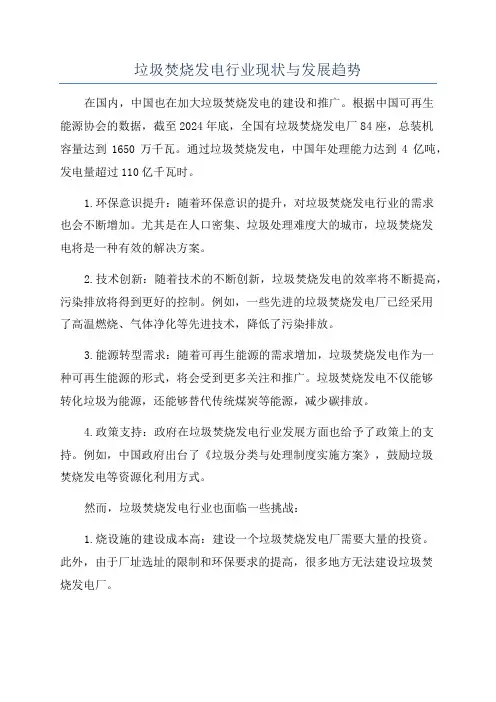 垃圾焚烧发电行业现状与发展趋势

在国内，中国也在加大垃圾焚烧发电的建设和推广。根据中国可再生能源协会的数据，截至2024年底，全国有垃圾焚烧发电厂84座，总装机容量达到 1650 万千瓦。通过垃圾焚烧发电，中国年处理能力达到 4 亿吨，发电量超过110亿千瓦时。

1.环保意识提升：随着环保意识的提升，对垃圾焚烧发电行业的需求也会不断增加。尤其是在人口密集、垃圾处理难度大的城市，垃圾焚烧发电将是一种有效的解决方案。

2.技术创新：随着技术的不断创新，垃圾焚烧发电的效率将不断提高，污染排放将得到更好的控制。例如，一些先进的垃圾焚烧发电厂已经采用了高温燃烧、气体净化等先进技术，降低了污染排放。

3.能源转型需求：随着可再生能源的需求增加，垃圾焚烧发电作为一种可再生能源的形式，将会受到更多关注和推广。垃圾焚烧发电不仅能够转化垃圾为能源，还能够替代传统煤炭等能源，减少碳排放。

4.政策支持：政府在垃圾焚烧发电行业发展方面也给予了政策上的支持。例如，中国政府出台了《垃圾分类与处理制度实施方案》，鼓励垃圾焚烧发电等资源化利用方式。

然而，垃圾焚烧发电行业也面临一些挑战：

1.烧设施的建设成本高：建设一个垃圾焚烧发电厂需要大量的投资。此外，由于厂址选址的限制和环保要求的提高，很多地方无法建设垃圾焚烧发电厂。